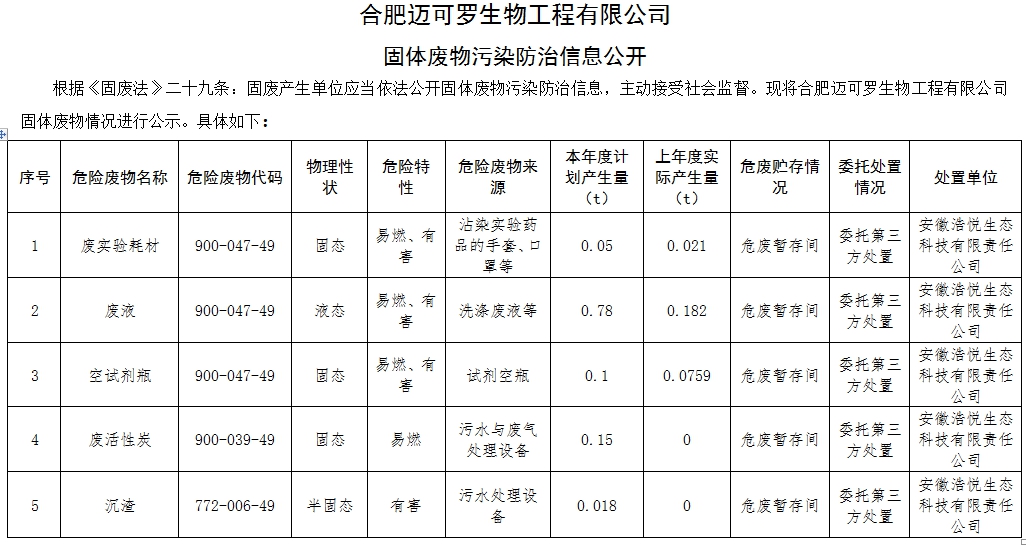 合肥迈可罗生物工程有限公司

固体废物污染防治信息公开

根据《固废法》二十九条：固废产生单位应当依法公开固体废物污染防治信息，主动接受社会监督。现将合肥迈可罗生物工程有限公司固体废物情况进行公示。具体如下：

| 序号 | 危险废物名称 | 危险废物代码 | 物理性状 | 危险特性 | 危险废物来源 | 本年度计划产生量（t） | 上年度实际产生量（t） | 危废贮存情况 | 委托处置情况 | 处置单位 |
|---|---|---|---|---|---|---|---|---|---|---|
| 1 | 废实验耗材 | 900-047-49 | 固态 | 易燃、有害 | 沾染实验药品的手套、口罩等 | 0.05 | 0.021 | 危废暂存间 | 委托第三方处置 | 安徽浩悦生态科技有限责任公司 |
| 2 | 废液 | 900-047-49 | 液态 | 易燃、有害 | 洗涤废液等 | 0.78 | 0.182 | 危废暂存间 | 委托第三方处置 | 安徽浩悦生态科技有限责任公司 |
| 3 | 空试剂瓶 | 900-047-49 | 固态 | 易燃、有害 | 试剂空瓶 | 0.1 | 0.0759 | 危废暂存间 | 委托第三方处置 | 安徽浩悦生态科技有限责任公司 |
| 4 | 废活性炭 | 900-039-49 | 固态 | 易燃 | 污水与废气处理设备 | 0.15 | 0 | 危废暂存间 | 委托第三方处置 | 安徽浩悦生态科技有限责任公司 |
| 5 | 沉渣 | 772-006-49 | 半固态 | 有害 | 污水处理设备 | 0.018 | 0 | 危废暂存间 | 委托第三方处置 | 安徽浩悦生态科技有限责任公司 |